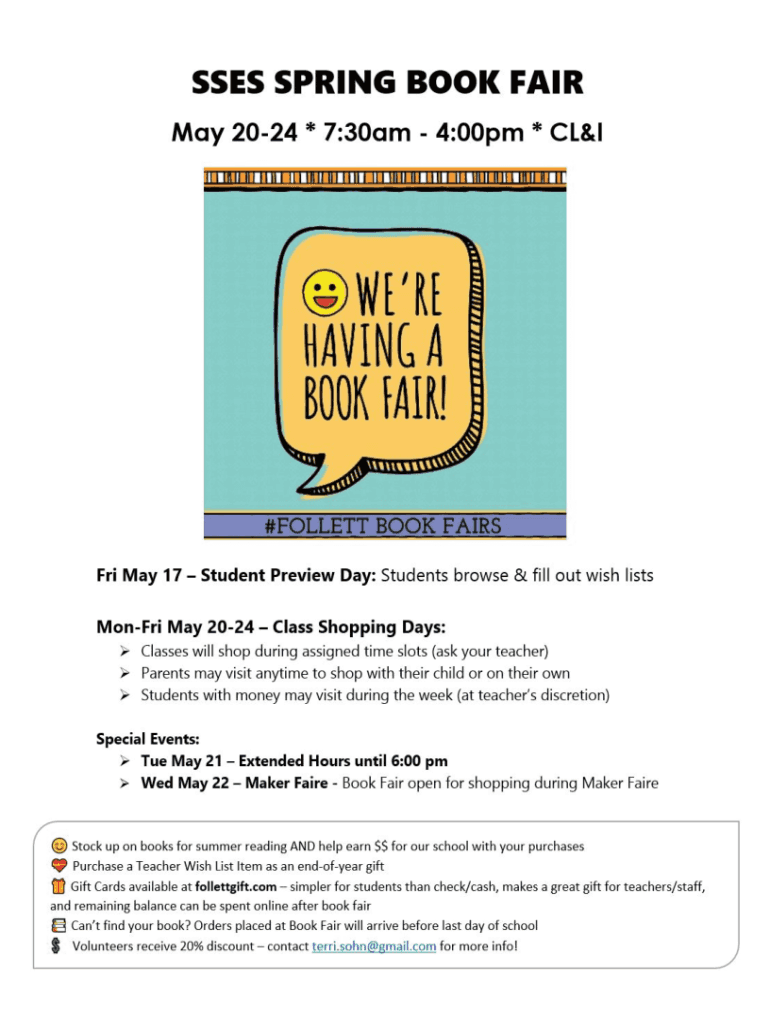 SSES SPRING BOOK FAIR

May 20-24 * 7:30am - 4:00pm * CL&I

WE'RE HAVING A BOOK FAIR!

#FOLLETT BOOK FAIRS

Fri May 17 – Student Preview Day: Students browse & fill out wish lists

Mon-Fri May 20-24 – Class Shopping Days:
➢ Classes will shop during assigned time slots (ask your teacher)
➢ Parents may visit anytime to shop with their child or on their own
➢ Students with money may visit during the week (at teacher's discretion)

Special Events:
➢ Tue May 21 – Extended Hours until 6:00 pm
➢ Wed May 22 – Maker Faire - Book Fair open for shopping during Maker Faire

Stock up on books for summer reading AND help earn $$ for our school with your purchases
Purchase a Teacher Wish List Item as an end-of-year gift
Gift Cards available at follettgift.com – simpler for students than check/cash, makes a great gift for teachers/staff, and remaining balance can be spent online after book fair
Can't find your book? Orders placed at Book Fair will arrive before last day of school
Volunteers receive 20% discount – contact terri.sohn@gmail.com for more info!